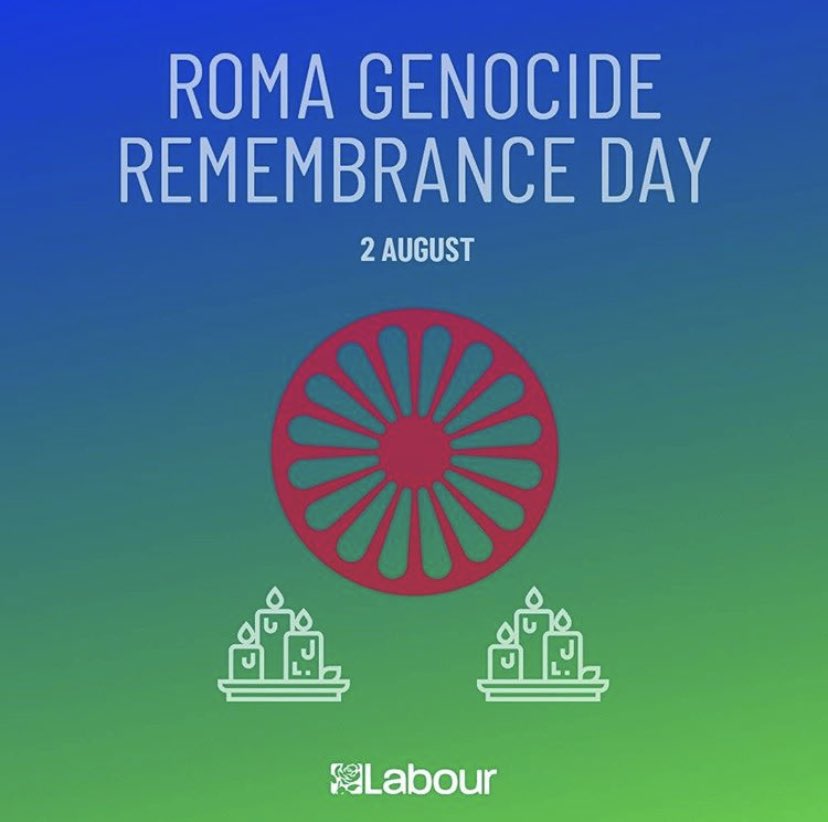 ROMA GENOCIDE REMEMBRANCE DAY

2 AUGUST

Labour